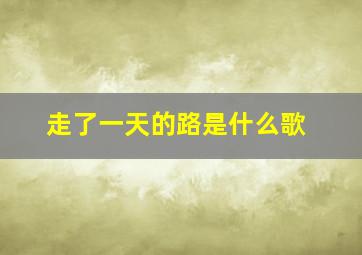 走了一天的路是什么歌